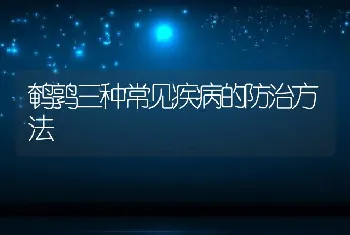 鹌鹑三种常见疾病的防治方法